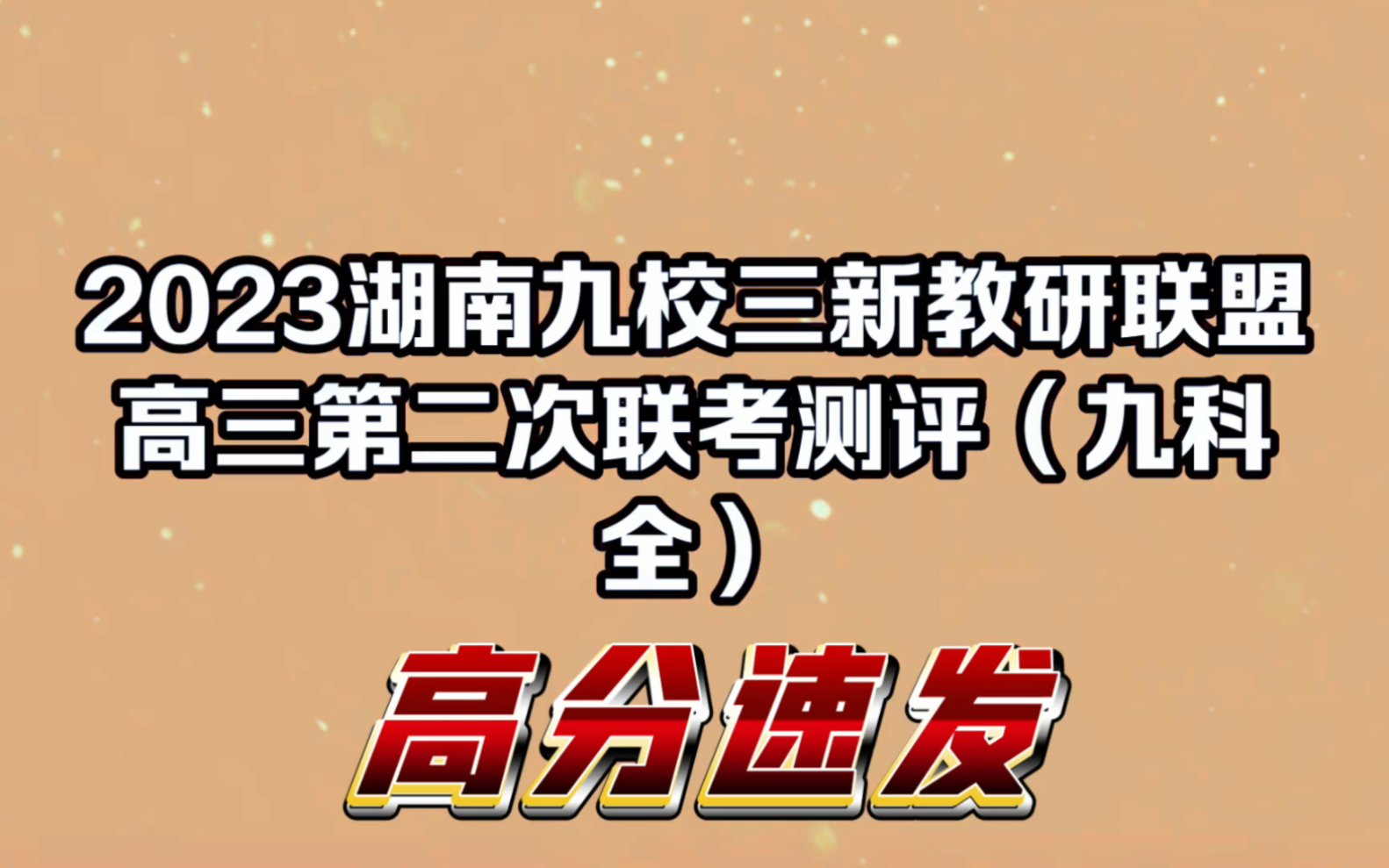 2023湖南九校三新教研联盟高三第二次联考测评（九科全）

高分速发